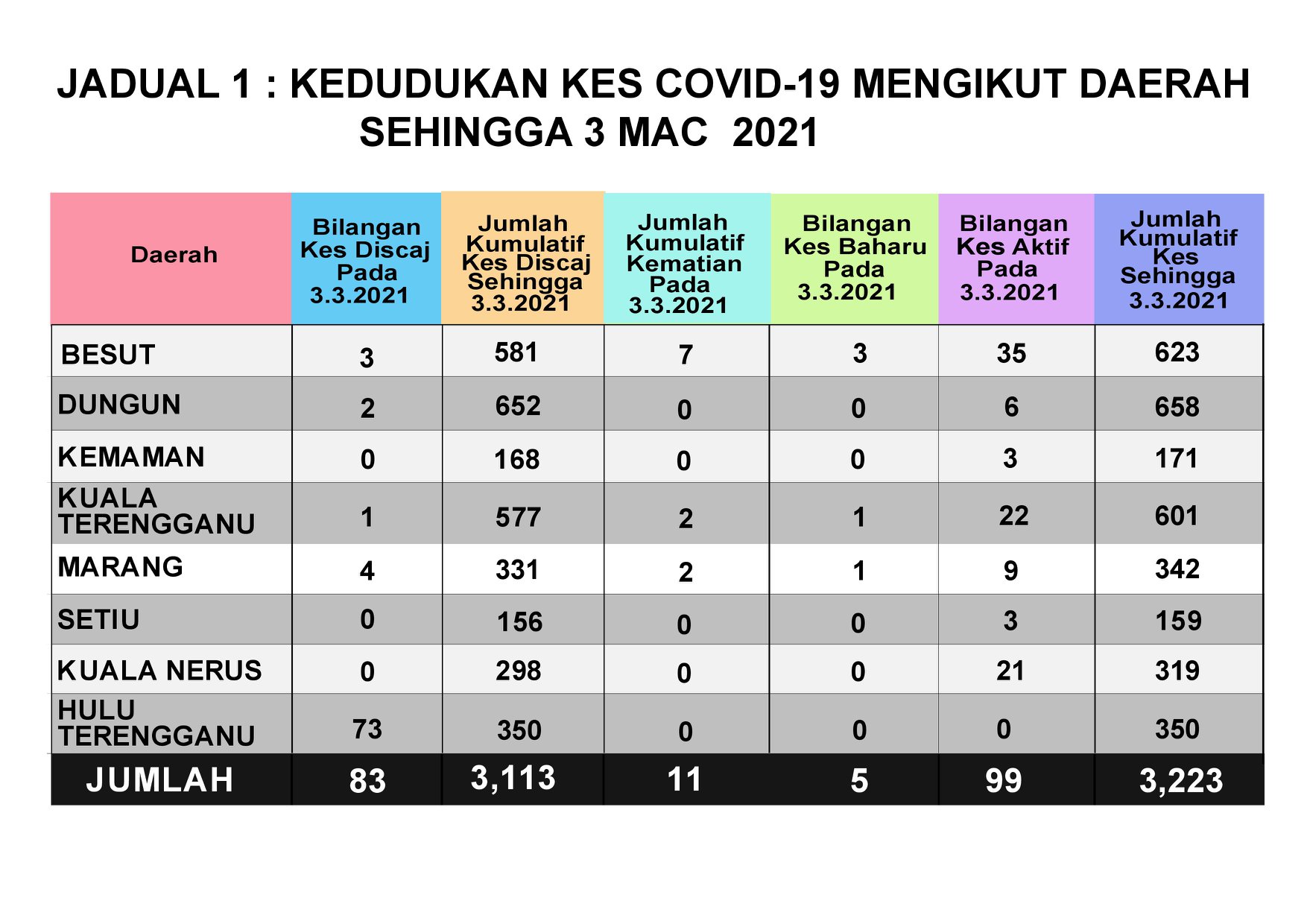 JADUAL 1 : KEDUDUKAN KES COVID-19 MENGIKUT DAERAH SEHINGGA 3 MAC 2021

| Daerah | Bilangan Kes Discaj Pada 3.3.2021 | Jumlah Kumulatif Kes Discaj Sehingga 3.3.2021 | Jumlah Kumulatif Kematian Pada 3.3.2021 | Bilangan Kes Baharu Pada 3.3.2021 | Bilangan Kes Aktif Pada 3.3.2021 | Jumlah Kumulatif Kes Sehingga 3.3.2021 |
|---|---|---|---|---|---|---|
| BESUT | 3 | 581 | 7 | 3 | 35 | 623 |
| DUNGUN | 2 | 652 | 0 | 0 | 6 | 658 |
| KEMAMAN | 0 | 168 | 0 | 0 | 3 | 171 |
| KUALA TERENGGANU | 1 | 577 | 2 | 1 | 22 | 601 |
| MARANG | 4 | 331 | 2 | 1 | 9 | 342 |
| SETIU | 0 | 156 | 0 | 0 | 3 | 159 |
| KUALA NERUS | 0 | 298 | 0 | 0 | 21 | 319 |
| HULU TERENGGANU | 73 | 350 | 0 | 0 | 0 | 350 |
| JUMLAH | 83 | 3,113 | 11 | 5 | 99 | 3,223 |